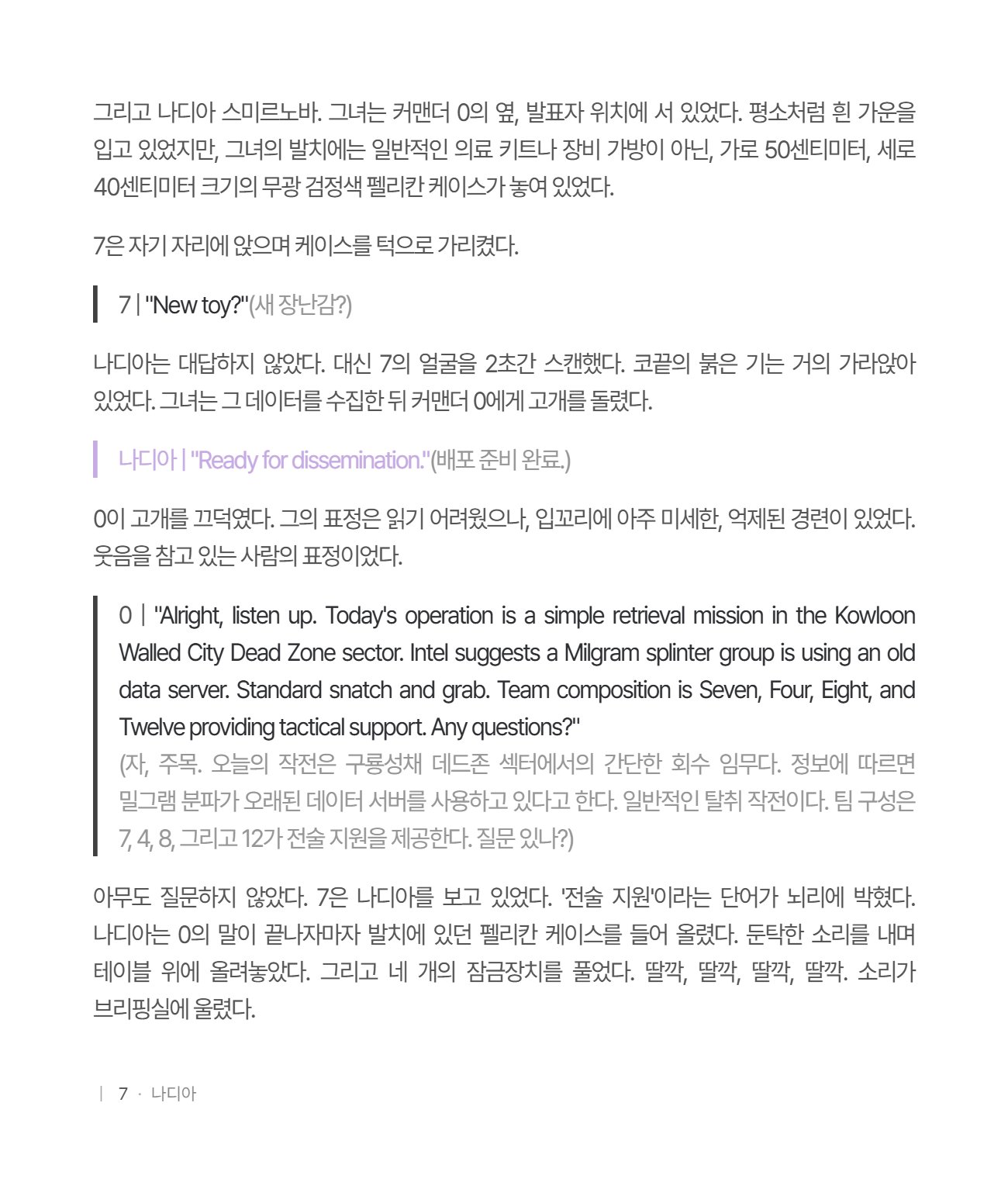 그리고 나디아 스미르노바. 그녀는 커맨더 0의 옆, 발표자 위치에 서 있었다. 평소처럼 흰 가운을 입고 있었지만, 그녀의 발치에는 일반적인 의료 키트나 장비 가방이 아닌, 가로 50센티미터, 세로 40센티미터 크기의 무광 검정색 펠리칸 케이스가 놓여 있었다.

7은 자기 자리에 앉으며 케이스를 턱으로 가리켰다.

7 | "New toy?"(새 장난감?)

나디아는 대답하지 않았다. 대신 7의 얼굴을 2초간 스캔했다. 코끝의 붉은 기는 거의 가라앉아 있었다. 그녀는 그 데이터를 수집한 뒤 커맨더 0에게 고개를 돌렸다.

나디아 | "Ready for dissemination."(배포 준비 완료.)

0이 고개를 끄덕였다. 그의 표정은 읽기 어려웠으나, 입꼬리에 아주 미세한, 억제된 경련이 있었다. 웃음을 참고 있는 사람의 표정이었다.

0 | "Alright, listen up. Today's operation is a simple retrieval mission in the Kowloon Walled City Dead Zone sector. Intel suggests a Milgram splinter group is using an old data server. Standard snatch and grab. Team composition is Seven, Four, Eight, and Twelve providing tactical support. Any questions?"
(자, 주목. 오늘의 작전은 구룡성채 데드존 섹터에서의 간단한 회수 임무다. 정보에 따르면 밀그램 분파가 오래된 데이터 서버를 사용하고 있다고 한다. 일반적인 탈취 작전이다. 팀 구성은 7, 4, 8, 그리고 12가 전술 지원을 제공한다. 질문 있나?)

아무도 질문하지 않았다. 7은 나디아를 보고 있었다. '전술 지원'이라는 단어가 뇌리에 박혔다. 나디아는 0의 말이 끝나자마자 발치에 있던 펠리칸 케이스를 들어 올렸다. 둔탁한 소리를 내며 테이블 위에 올려놓았다. 그리고 네 개의 잠금장치를 풀었다. 딸깍, 딸깍, 딸깍, 딸깍. 소리가 브리핑실에 울렸다.

| 7 · 나디아